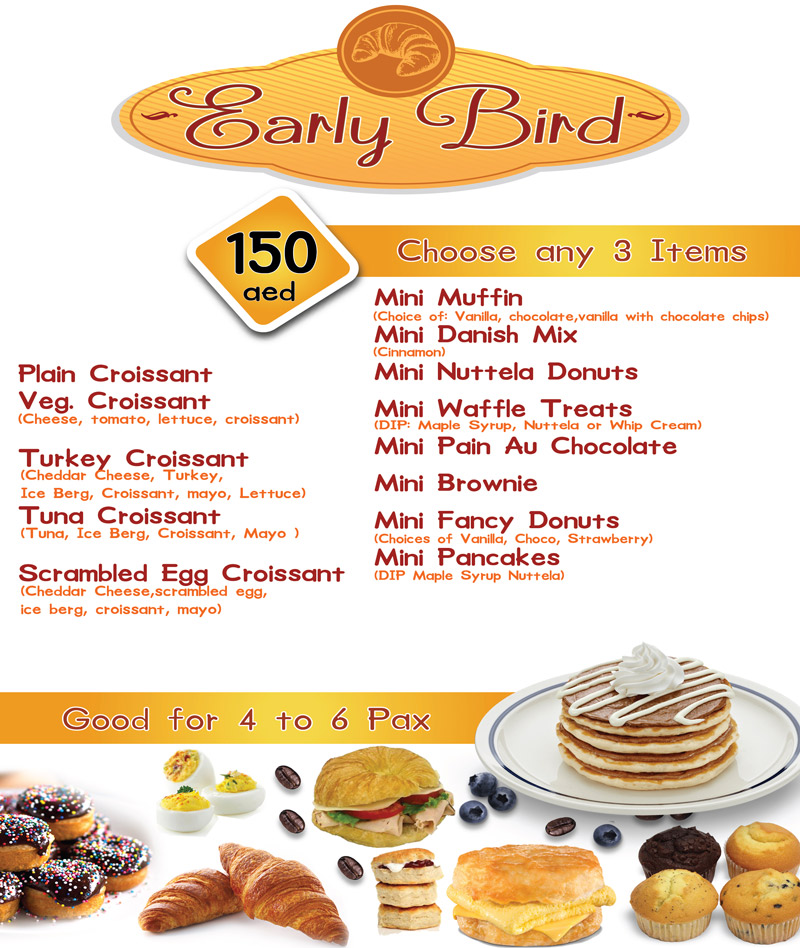 Early Bird

150 aed

Choose any 3 Items

Plain Croissant
Veg. Croissant
(Cheese, tomato, lettuce, croissant)

Turkey Croissant
(Cheddar Cheese, Turkey, Ice Berg, Croissant, mayo, Lettuce)
Tuna Croissant
(Tuna, Ice Berg, Croissant, Mayo )

Scrambled Egg Croissant
(Cheddar Cheese,scrambled egg, ice berg, croissant, mayo)

Mini Muffin
(Choice of: Vanilla, chocolate,vanilla with chocolate chips)
Mini Danish Mix
(Cinnamon)
Mini Nuttela Donuts
Mini Waffle Treats
(DIP: Maple Syrup, Nuttela or Whip Cream)
Mini Pain Au Chocolate
Mini Brownie
Mini Fancy Donuts
(Choices of Vanilla, Choco, Strawberry)
Mini Pancakes
(DIP Maple Syrup Nuttela)

Good for 4 to 6 Pax